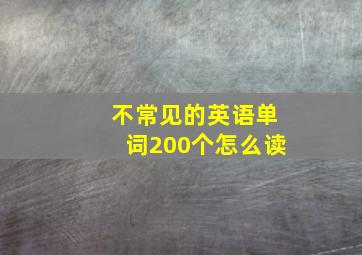 不常见的英语单词200个怎么读